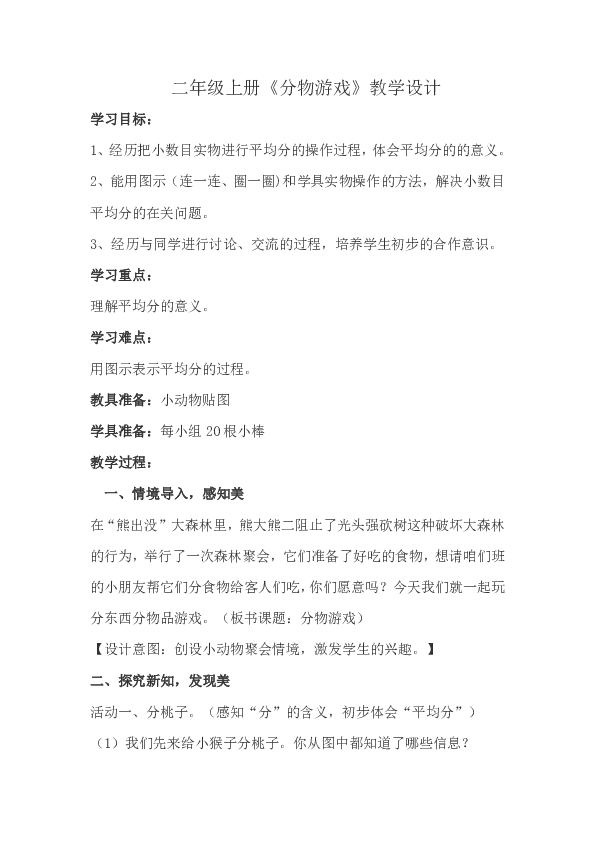 二年级上册《分物游戏》教学设计

学习目标：

1、经历把小数目实物进行平均分的操作过程，体会平均分的的意义。

2、能用图示（连一连、圈一圈）和学具实物操作的方法，解决小数目平均分的在关问题。

3、经历与同学进行讨论、交流的过程，培养学生初步的合作意识。

学习重点：

理解平均分的意义。

学习难点：

用图示表示平均分的过程。

教具准备：小动物贴图

学具准备：每小组 20 根小棒

教学过程：

一、情境导入，感知美

在“熊出没”大森林里，熊大熊二阻止了光头强砍树这种破坏大森林的行为，举行了一次森林聚会，它们准备了好吃的食物，想请咱们班的小朋友帮它们分食物给客人们吃，你们愿意吗？今天我们就一起玩分东西分物品游戏。（板书课题：分物游戏）

【设计意图：创设小动物聚会情境，激发学生的兴趣。】

二、探究新知，发现美

活动一、分桃子。（感知“分”的含义，初步体会“平均分”）

（1）我们先来给小猴子分桃子。你从图中都知道了哪些信息？